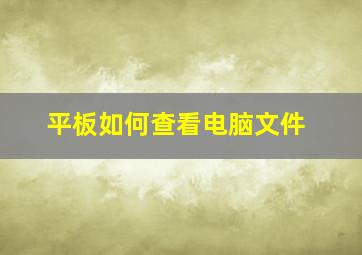 平板如何查看电脑文件